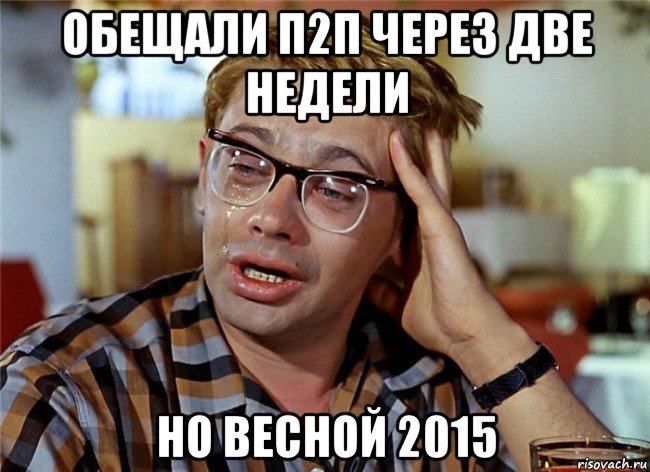 ОБЕЩАЛИ П2П ЧЕРЕЗ ДВЕ НЕДЕЛИ

НО ВЕСНОЙ 2015

risovach.ru